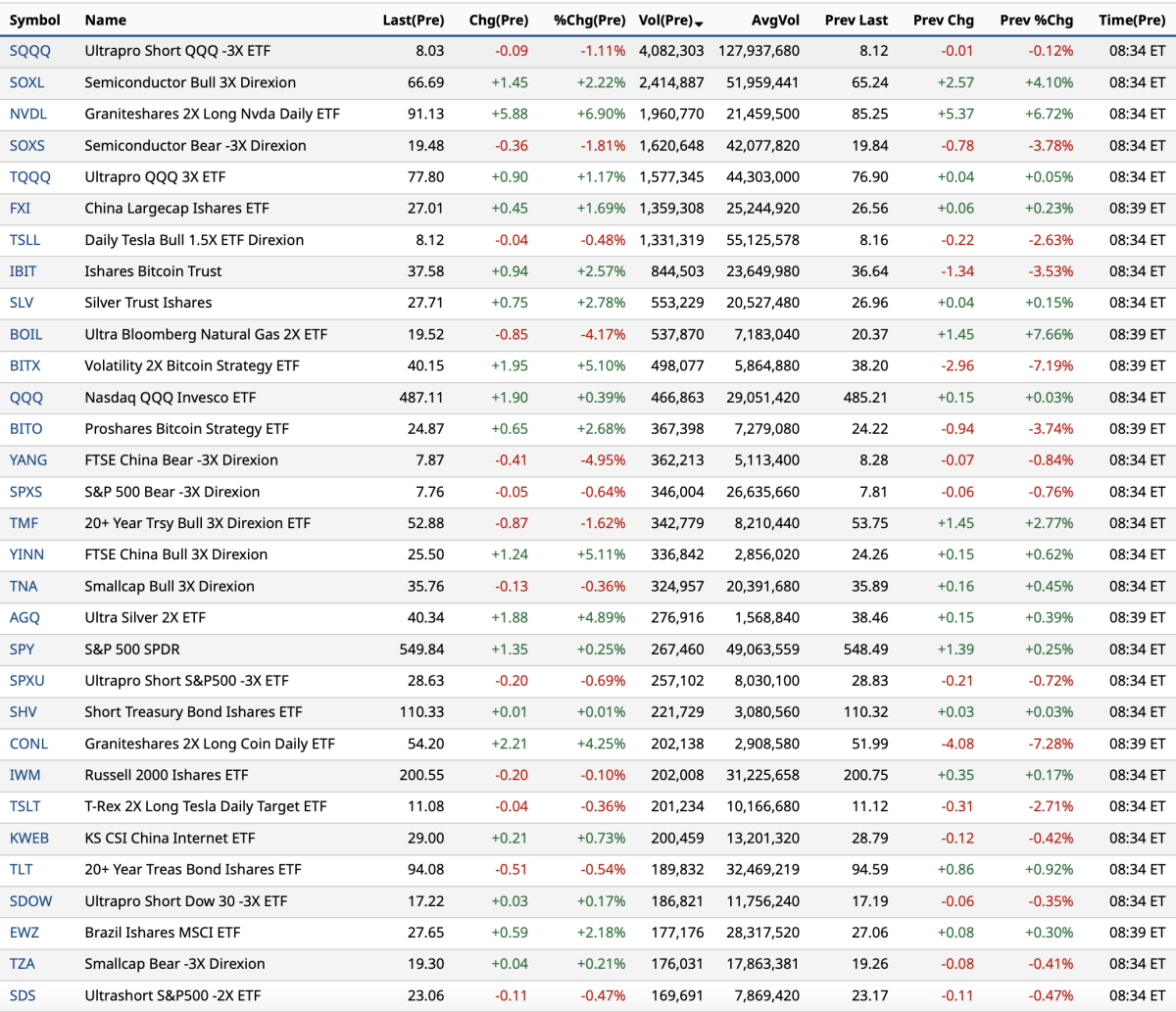 | Symbol | Name | Last(Pre) | Chg(Pre) | %Chg(Pre) | Vol(Pre) | AvgVol | Prev Last | Prev Chg | Prev %Chg | Time(Pre) |
|---|---|---|---|---|---|---|---|---|---|---|
| SQQQ | Ultrapro Short QQQ -3X ETF | 8.03 | -0.09 | -1.11% | 4,082,303 | 127,937,680 | 8.12 | -0.01 | -0.12% | 08:34 ET |
| SOXL | Semiconductor Bull 3X Direxion | 66.69 | +1.45 | +2.22% | 2,414,887 | 51,959,441 | 65.24 | +2.57 | +4.10% | 08:34 ET |
| NVDL | Graniteshares 2X Long Nvda Daily ETF | 91.13 | +5.88 | +6.90% | 1,960,770 | 21,459,500 | 85.25 | +5.37 | +6.72% | 08:34 ET |
| SOXS | Semiconductor Bear -3X Direxion | 19.48 | -0.36 | -1.81% | 1,620,648 | 42,077,820 | 19.84 | -0.78 | -3.78% | 08:34 ET |
| TQQQ | Ultrapro QQQ 3X ETF | 77.80 | +0.90 | +1.17% | 1,577,345 | 44,303,000 | 76.90 | +0.04 | +0.05% | 08:34 ET |
| FXI | China Largecap Ishares ETF | 27.01 | +0.45 | +1.69% | 1,359,308 | 25,244,920 | 26.56 | +0.06 | +0.23% | 08:39 ET |
| TSLL | Daily Tesla Bull 1.5X ETF Direxion | 8.12 | -0.04 | -0.48% | 1,331,319 | 55,125,578 | 8.16 | -0.22 | -2.63% | 08:34 ET |
| IBIT | Ishares Bitcoin Trust | 37.58 | +0.94 | +2.57% | 844,503 | 23,649,980 | 36.64 | -1.34 | -3.53% | 08:34 ET |
| SLV | Silver Trust Ishares | 27.71 | +0.75 | +2.78% | 553,229 | 20,527,480 | 26.96 | +0.04 | +0.15% | 08:34 ET |
| BOIL | Ultra Bloomberg Natural Gas 2X ETF | 19.52 | -0.85 | -4.17% | 537,870 | 7,183,040 | 20.37 | +1.45 | +7.66% | 08:39 ET |
| BITX | Volatility 2X Bitcoin Strategy ETF | 40.15 | +1.95 | +5.10% | 498,077 | 5,864,880 | 38.20 | -2.96 | -7.19% | 08:39 ET |
| QQQ | Nasdaq QQQ Invesco ETF | 487.11 | +1.90 | +0.39% | 466,863 | 29,051,420 | 485.21 | +0.15 | +0.03% | 08:34 ET |
| BITO | Proshares Bitcoin Strategy ETF | 24.87 | +0.65 | +2.68% | 367,398 | 7,279,080 | 24.22 | -0.94 | -3.74% | 08:39 ET |
| YANG | FTSE China Bear -3X Direxion | 7.87 | -0.41 | -4.95% | 362,213 | 5,113,400 | 8.28 | -0.07 | -0.84% | 08:34 ET |
| SPXS | S&P 500 Bear -3X Direxion | 7.76 | -0.05 | -0.64% | 346,004 | 26,635,660 | 7.81 | -0.06 | -0.76% | 08:34 ET |
| TMF | 20+ Year Trsy Bull 3X Direxion ETF | 52.88 | -0.87 | -1.62% | 342,779 | 8,210,440 | 53.75 | +1.45 | +2.77% | 08:34 ET |
| YINN | FTSE China Bull 3X Direxion | 25.50 | +1.24 | +5.11% | 336,842 | 2,856,020 | 24.26 | +0.15 | +0.62% | 08:34 ET |
| TNA | Smallcap Bull 3X Direxion | 35.76 | -0.13 | -0.36% | 324,957 | 20,391,680 | 35.89 | +0.16 | +0.45% | 08:34 ET |
| AGQ | Ultra Silver 2X ETF | 40.34 | +1.88 | +4.89% | 276,916 | 1,568,840 | 38.46 | +0.15 | +0.39% | 08:39 ET |
| SPY | S&P 500 SPDR | 549.84 | +1.35 | +0.25% | 267,460 | 49,063,559 | 548.49 | +1.39 | +0.25% | 08:34 ET |
| SPXU | Ultrapro Short S&P500 -3X ETF | 28.63 | -0.20 | -0.69% | 257,102 | 8,030,100 | 28.83 | -0.21 | -0.72% | 08:34 ET |
| SHV | Short Treasury Bond Ishares ETF | 110.33 | +0.01 | +0.01% | 221,729 | 3,080,560 | 110.32 | +0.03 | +0.03% | 08:34 ET |
| CONL | Graniteshares 2X Long Coin Daily ETF | 54.20 | +2.21 | +4.25% | 202,138 | 2,908,580 | 51.99 | -4.08 | -7.28% | 08:39 ET |
| IWM | Russell 2000 Ishares ETF | 200.55 | -0.20 | -0.10% | 202,008 | 31,225,658 | 200.75 | +0.35 | +0.17% | 08:34 ET |
| TSLT | T-Rex 2X Long Tesla Daily Target ETF | 11.08 | -0.04 | -0.36% | 201,234 | 10,166,680 | 11.12 | -0.31 | -2.71% | 08:34 ET |
| KWEB | KS CSI China Internet ETF | 29.00 | +0.21 | +0.73% | 200,459 | 13,201,320 | 28.79 | -0.12 | -0.42% | 08:34 ET |
| TLT | 20+ Year Treas Bond Ishares ETF | 94.08 | -0.51 | -0.54% | 189,832 | 32,469,219 | 94.59 | +0.86 | +0.92% | 08:34 ET |
| SDOW | Ultrapro Short Dow 30 -3X ETF | 17.22 | +0.03 | +0.17% | 186,821 | 11,756,240 | 17.19 | -0.06 | -0.35% | 08:34 ET |
| EWZ | Brazil Ishares MSCI ETF | 27.65 | +0.59 | +2.18% | 177,176 | 28,317,520 | 27.06 | +0.08 | +0.30% | 08:39 ET |
| TZA | Smallcap Bear -3X Direxion | 19.30 | +0.04 | +0.21% | 176,031 | 17,863,381 | 19.26 | -0.08 | -0.41% | 08:34 ET |
| SDS | Ultrashort S&P500 -2X ETF | 23.06 | -0.11 | -0.47% | 169,691 | 7,869,420 | 23.17 | -0.11 | -0.47% | 08:34 ET |